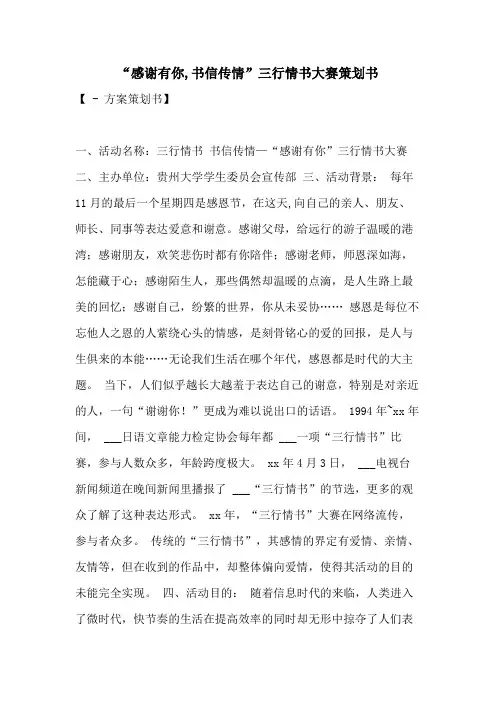 “感谢有你,书信传情”三行情书大赛策划书

【 - 方案策划书】

一、活动名称：三行情书 书信传情—“感谢有你”三行情书大赛 二、主办单位：贵州大学学生委员会宣传部 三、活动背景： 每年11月的最后一个星期四是感恩节，在这天,向自己的亲人、朋友、师长、同事等表达爱意和谢意。感谢父母，给远行的游子温暖的港湾；感谢朋友，欢笑悲伤时都有你陪伴；感谢老师，师恩深如海，怎能藏于心；感谢陌生人，那些偶然却温暖的点滴，是人生路上最美的回忆；感谢自己，纷繁的世界，你从未妥协…… 感恩是每位不忘他人之恩的人萦绕心头的情感，是刻骨铭心的爱的回报，是人与生俱来的本能……无论我们生活在哪个年代，感恩都是时代的大主题。 当下，人们似乎越长大越羞于表达自己的谢意，特别是对亲近的人，一句“谢谢你！”更成为难以说出口的话语。 1994年~xx年间， ___日语文章能力检定协会每年都 ___一项“三行情书”比赛，参与人数众多，年龄跨度极大。 xx年4月3日， ___电视台新闻频道在晚间新闻里播报了 ___“三行情书”的节选，更多的观众了解了这种表达形式。 xx年，“三行情书”大赛在网络流传，参与者众多。 传统的“三行情书”，其感情的界定有爱情、亲情、友情等，但在收到的作品中，却整体偏向爱情，使得其活动的目的未能完全实现。 四、活动目的： 随着信息时代的来临，人类进入了微时代，快节奏的生活在提高效率的同时却无形中掠夺了人们表